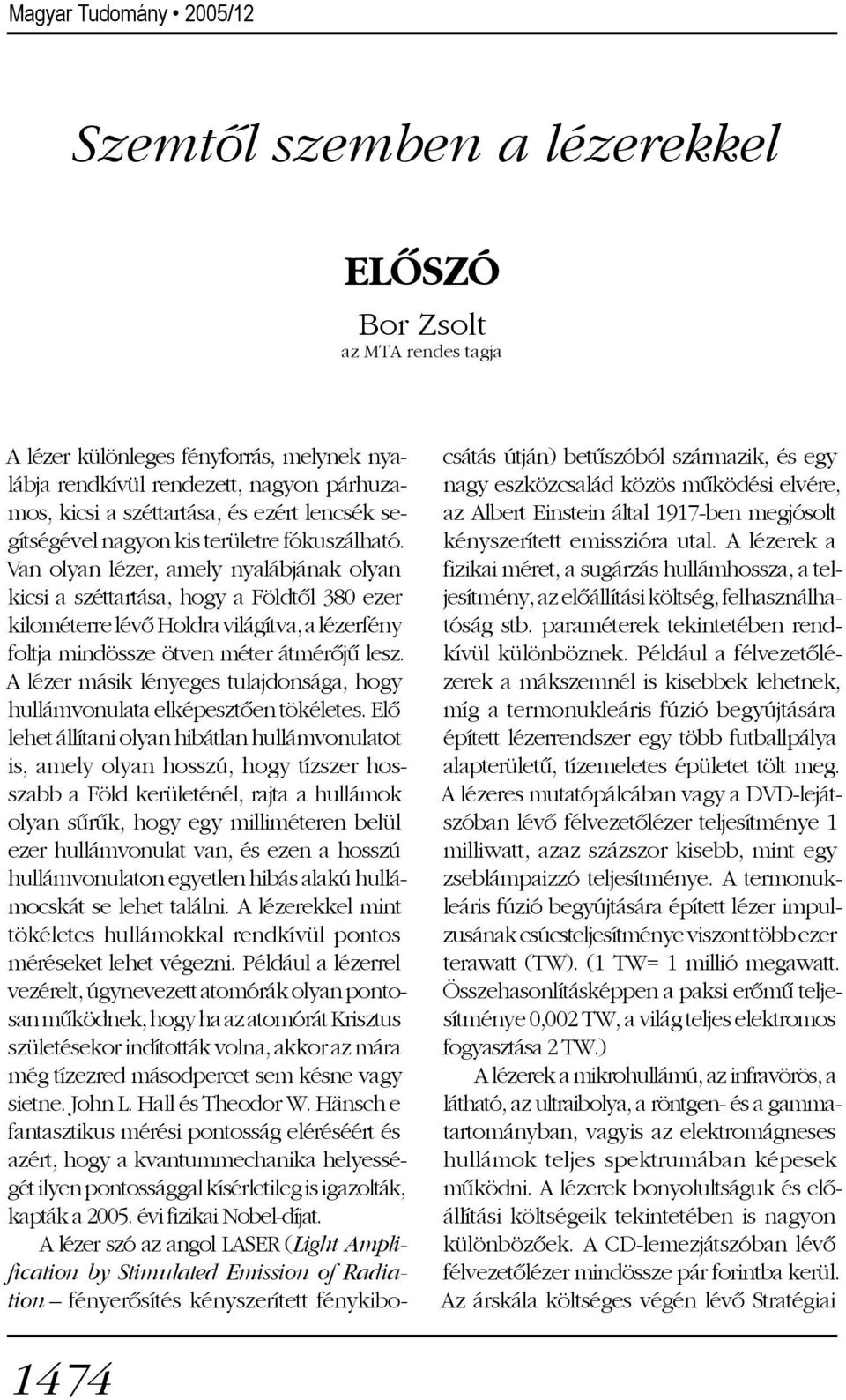 Magyar Tudomány • 2005/12

Szemtől szemben a lézerekkel

ELŐSZÓ

Bor Zsolt
az MTA rendes tagja

A lézer különleges fényforrás, melynek nyalábja rendkívül rendezett, nagyon párhuzamos, kicsi a széttartása, és ezért lencsék segítségével nagyon kis területre fókuszálható. Van olyan lézer, amely nyalábjának olyan kicsi a széttartása, hogy a Földtől 380 ezer kilométerre lévő Holdra világítva, a lézerfény foltja mindössze ötven méter átmérőjű lesz. A lézer másik lényeges tulajdonsága, hogy hullámvonulata elképesztően tökéletes. Elő lehet állítani olyan hibátlan hullámvonulatot is, amely olyan hosszú, hogy tízszer hosszabb a Föld kerületénél, rajta a hullámok olyan sűrűk, hogy egy milliméteren belül ezer hullámvonulat van, és ezen a hosszú hullámvonulaton egyetlen hibás alakú hullámocskát se lehet találni. A lézerekkel mint tökéletes hullámokkal rendkívül pontos méréseket lehet végezni. Például a lézerrel vezérelt, úgynevezett atomórák olyan pontosan működnek, hogy ha az atomórát Krisztus születésekor indították volna, akkor az mára még tízezred másodpercet sem késne vagy sietne. John L. Hall és Theodor W. Hänsch e fantasztikus mérési pontosság eléréséért és azért, hogy a kvantummechanika helyességét ilyen pontossággal kísérletileg is igazolták, kapták a 2005. évi fizikai Nobel-díjat.

A lézer szó az angol LASER (Light Amplification by Stimulated Emission of Radiation – fényerősítés kényszerített fénykibocsátás útján) betűszóból származik, és egy nagy eszközcsalád közös működési elvére, az Albert Einstein által 1917-ben megjósolt kényszerített emisszióra utal. A lézerek a fizikai méret, a sugárzás hullámhossza, a teljesítmény, az előállítási költség, felhasználhatóság stb. paraméterek tekintetében rendkívül különböznek. Például a félvezetőlézerek a mákszemnél is kisebbek lehetnek, míg a termonukleáris fúzió begyújtására épített lézerrendszer egy több futballpálya alapterületű, tízemeletes épületet tölt meg. A lézeres mutatópálcában vagy a DVD-lejátszóban lévő félvezetőlézer teljesítménye 1 milliwatt, azaz százszor kisebb, mint egy zseblámpaizzó teljesítménye. A termonukleáris fúzió begyújtására épített lézer impulzusának csúcsteljesítménye viszont több ezer terawatt (TW). (1 TW= 1 millió megawatt. Összehasonlításképpen a paksi erőmű teljesítménye 0,002 TW, a világ teljes elektromos fogyasztása 2 TW.)

A lézerek a mikrohullámú, az infravörös, a látható, az ultraibolya, a röntgen- és a gammatartományban, vagyis az elektromágneses hullámok teljes spektrumában képesek működni. A lézerek bonyolultságuk és előállítási költségeik tekintetében is nagyon különbözőek. A CD-lemezjátszóban lévő félvezetőlézer mindössze pár forintba kerül. Az árskála költséges végén lévő Stratégiai

1474